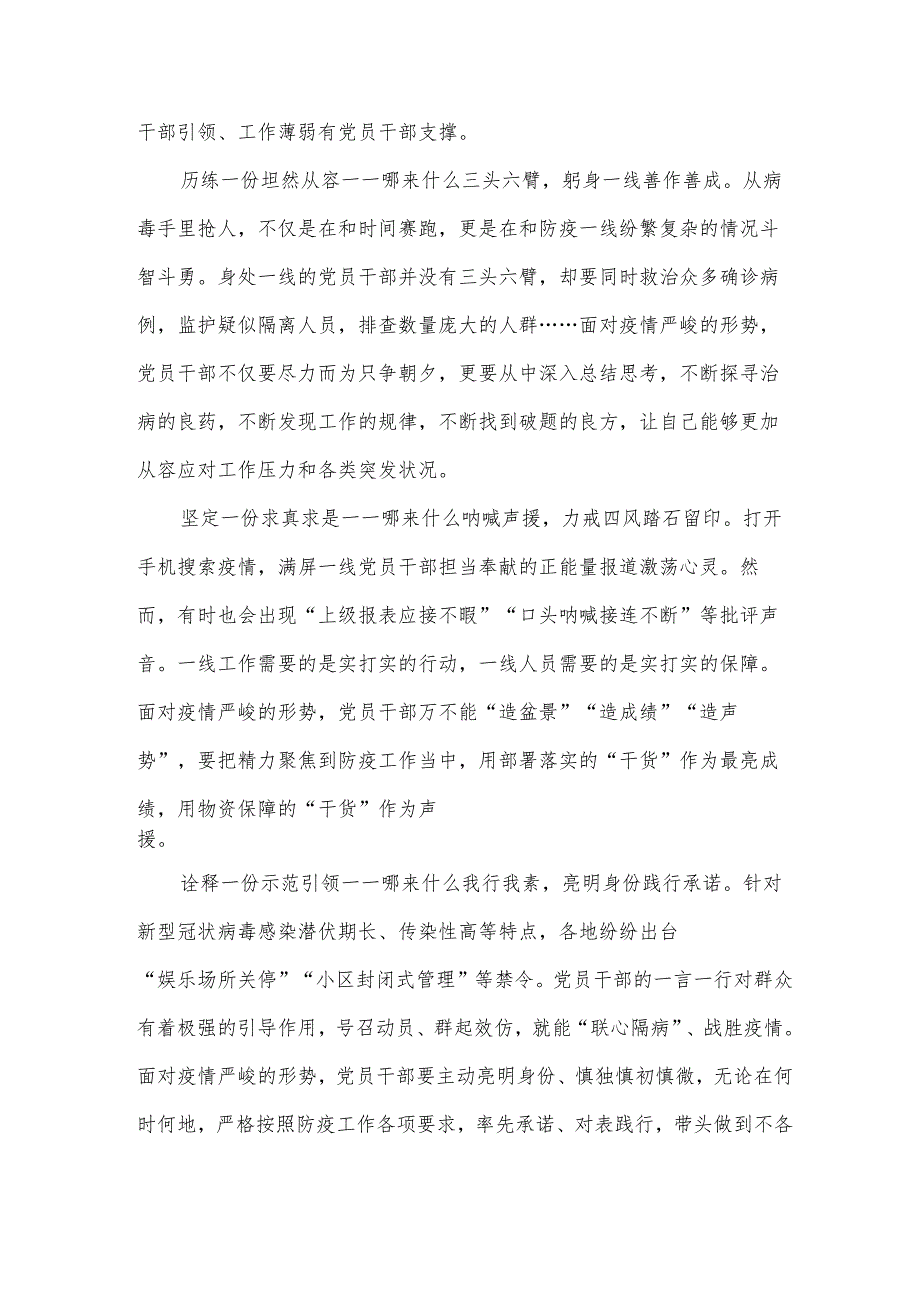 干部引领、工作薄弱有党员干部支撑。

历练一份坦然从容一一哪来什么三头六臂，躬身一线善作善成。从病毒手里抢人，不仅是在和时间赛跑，更是在和防疫一线纷繁复杂的情况斗智斗勇。身处一线的党员干部并没有三头六臂，却要同时救治众多确诊病例，监护疑似隔离人员，排查数量庞大的人群……面对疫情严峻的形势，党员干部不仅要尽力而为只争朝夕，更要从中深入总结思考，不断探寻治病的良药，不断发现工作的规律，不断找到破题的良方，让自己能够更加从容应对工作压力和各类突发状况。

坚定一份求真求是一一哪来什么呐喊声援，力戒四风踏石留印。打开手机搜索疫情，满屏一线党员干部担当奉献的正能量报道激荡心灵。然而，有时也会出现“上级报表应接不暇”“口头呐喊接连不断”等批评声音。一线工作需要的是实打实的行动，一线人员需要的是实打实的保障。面对疫情严峻的形势，党员干部万不能“造盆景”“造成绩”“造声势”，要把精力聚焦到防疫工作当中，用部署落实的“干货”作为最亮成绩，用物资保障的“干货”作为声援。

诠释一份示范引领一一哪来什么我行我素，亮明身份践行承诺。针对新型冠状病毒感染潜伏期长、传染性高等特点，各地纷纷出台“娱乐场所关停”“小区封闭式管理”等禁令。党员干部的一言一行对群众有着极强的引导作用，号召动员、群起效仿，就能“联心隔病”、战胜疫情。面对疫情严峻的形势，党员干部要主动亮明身份、慎独慎初慎微，无论在何时何地，严格按照防疫工作各项要求，率先承诺、对表践行，带头做到不各